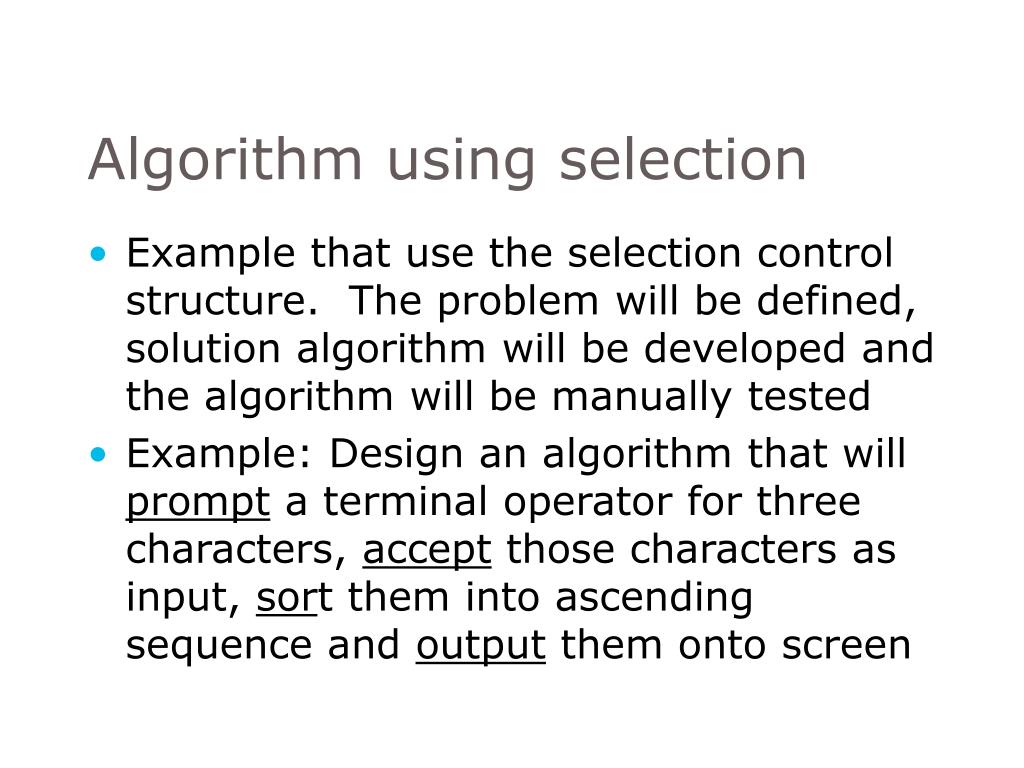 Algorithm using selection

• Example that use the selection control structure. The problem will be defined, solution algorithm will be developed and the algorithm will be manually tested

• Example: Design an algorithm that will prompt a terminal operator for three characters, accept those characters as input, sort them into ascending sequence and output them onto screen